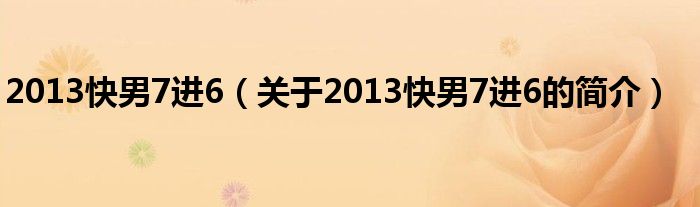 2013快男7进6（关于2013快男7进6的简介）